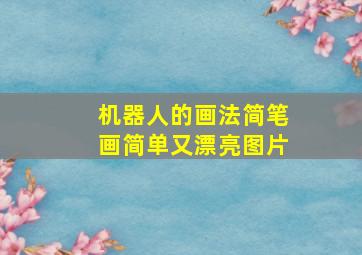 机器人的画法简笔画简单又漂亮图片